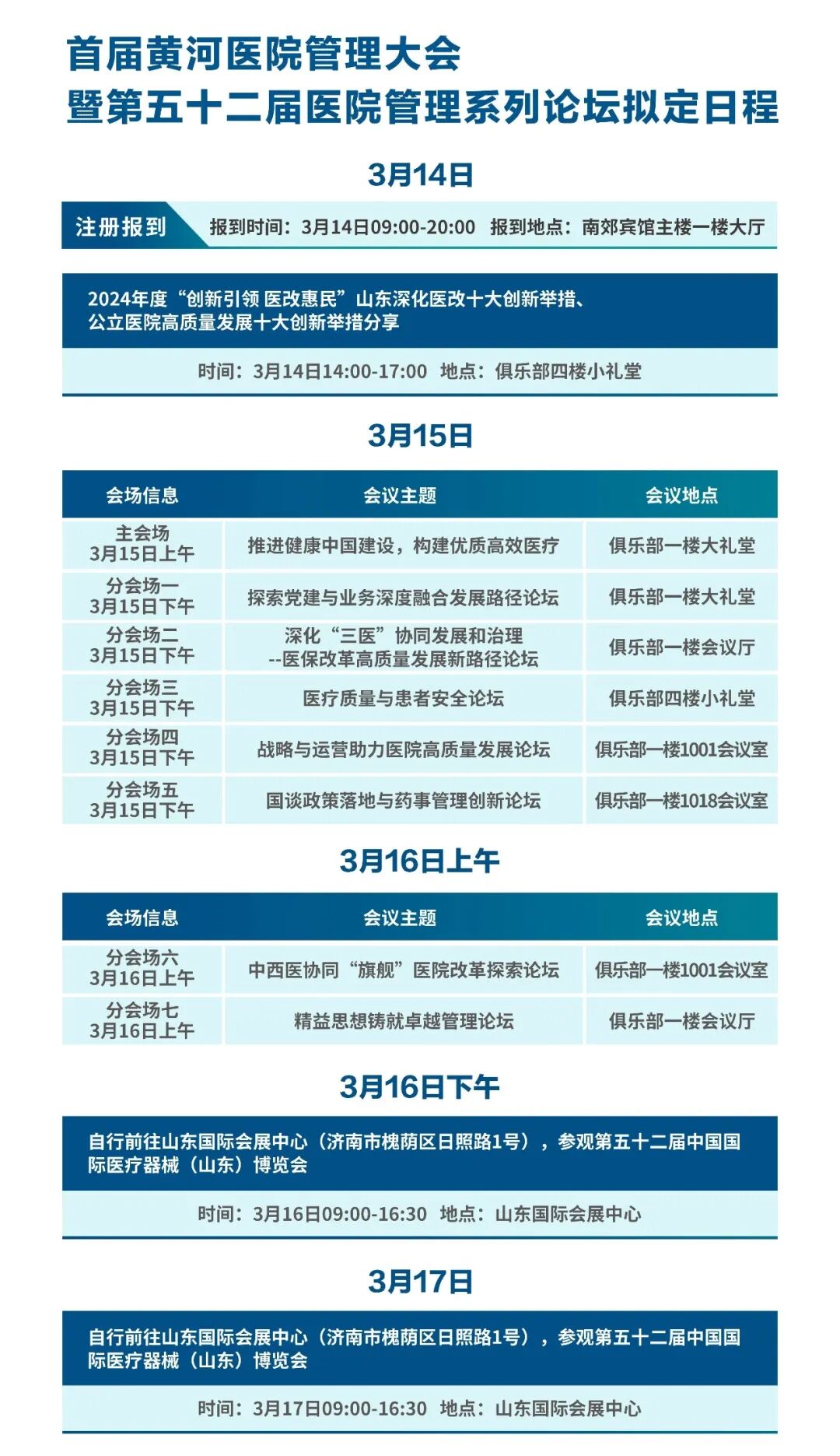 首届黄河医院管理大会
暨第五十二届医院管理系列论坛拟定日程

3月14日

注册报到 报到时间：3月14日09:00-20:00 报到地点：南郊宾馆主楼一楼大厅

2024年度“创新引领 医改惠民”山东深化医改十大创新举措、公立医院高质量发展十大创新举措分享

时间：3月14日14:00-17:00 地点：俱乐部四楼小礼堂

3月15日

| 会场信息 | 会议主题 | 会议地点 |
|---|---|---|
| 主会场 3月15日上午 | 推进健康中国建设，构建优质高效医疗 | 俱乐部一楼大礼堂 |
| 分会场一 3月15日下午 | 探索党建与业务深度融合发展路径论坛 | 俱乐部一楼大礼堂 |
| 分会场二 3月15日下午 | 深化“三医”协同发展和治理 --医保改革高质量发展新路径论坛 | 俱乐部一楼会议厅 |
| 分会场三 3月15日下午 | 医疗质量与患者安全论坛 | 俱乐部四楼小礼堂 |
| 分会场四 3月15日下午 | 战略与运营助力医院高质量发展论坛 | 俱乐部一楼1001会议室 |
| 分会场五 3月15日下午 | 国谈政策落地与药事管理创新论坛 | 俱乐部一楼1018会议室 |

3月16日上午

| 会场信息 | 会议主题 | 会议地点 |
|---|---|---|
| 分会场六 3月16日上午 | 中西医协同“旗舰”医院改革探索论坛 | 俱乐部一楼1001会议室 |
| 分会场七 3月16日上午 | 精益思想铸就卓越管理论坛 | 俱乐部一楼会议厅 |

3月16日下午

自行前往山东国际会展中心（济南市槐荫区日照路1号），参观第五十二届中国国际医疗器械（山东）博览会

时间：3月16日09:00-16:30 地点：山东国际会展中心

3月17日

自行前往山东国际会展中心（济南市槐荫区日照路1号），参观第五十二届中国国际医疗器械（山东）博览会

时间：3月17日09:00-16:30 地点：山东国际会展中心